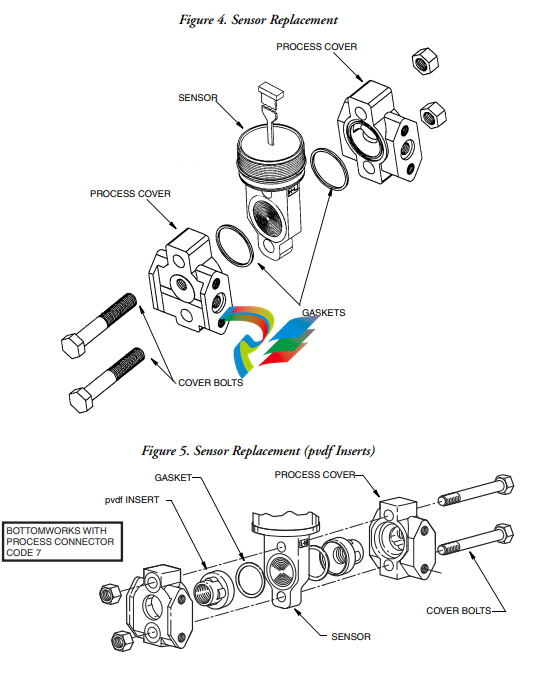 Figure 4. Sensor Replacement

PROCESS COVER

SENSOR

PROCESS COVER

GASKETS

COVER BOLTS

Figure 5. Sensor Replacement (pvdf Inserts)

GASKET

PROCESS COVER

pvdf INSERT

BOTTOMWORKS WITH PROCESS CONNECTOR CODE 7

COVER BOLTS

SENSOR